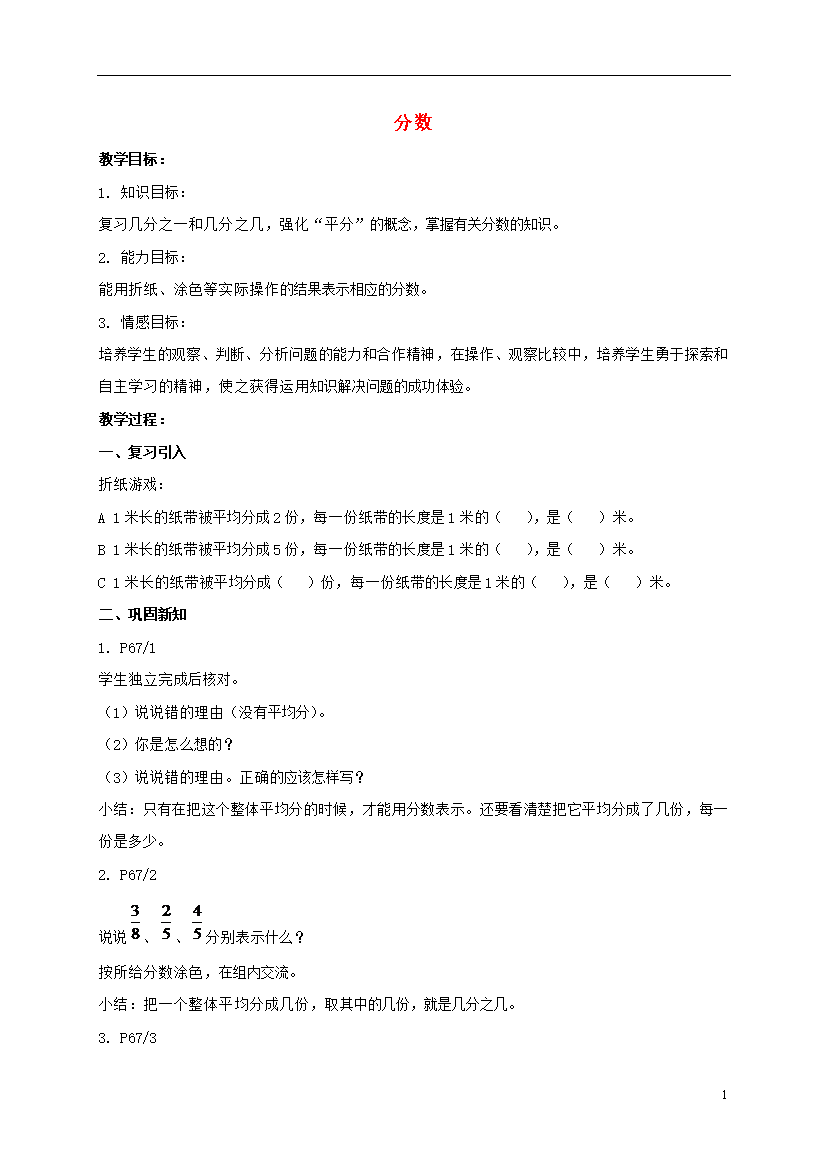 分数

教学目标：

1. 知识目标：

复习几分之一和几分之几，强化“平分”的概念，掌握有关分数的知识。

2. 能力目标：

能用折纸、涂色等实际操作的结果表示相应的分数。

3. 情感目标：

培养学生的观察、判断、分析问题的能力和合作精神，在操作、观察比较中，培养学生勇于探索和自主学习的精神，使之获得运用知识解决问题的成功体验。

教学过程：

一、复习引入

折纸游戏：

A 1米长的纸带被平均分成2份，每一份纸带的长度是1米的（ ），是（ ）米。

B 1米长的纸带被平均分成5份，每一份纸带的长度是1米的（ ），是（ ）米。

C 1米长的纸带被平均分成（ ）份，每一份纸带的长度是1米的（ ），是（ ）米。

二、巩固新知

1. P67/1

学生独立完成后核对。

（1）说说错的理由（没有平均分）。

（2）你是怎么想的？

（3）说说错的理由。正确的应该怎样写？

小结：只有在把这个整体平均分的时候，才能用分数表示。还要看清楚把它平均分成了几份，每一份是多少。

2. P67/2

说说$\frac{3}{8}$、$\frac{2}{5}$、$\frac{4}{5}$分别表示什么？

按所给分数涂色，在组内交流。

小结：把一个整体平均分成几份，取其中的几份，就是几分之几。

3. P67/3

1